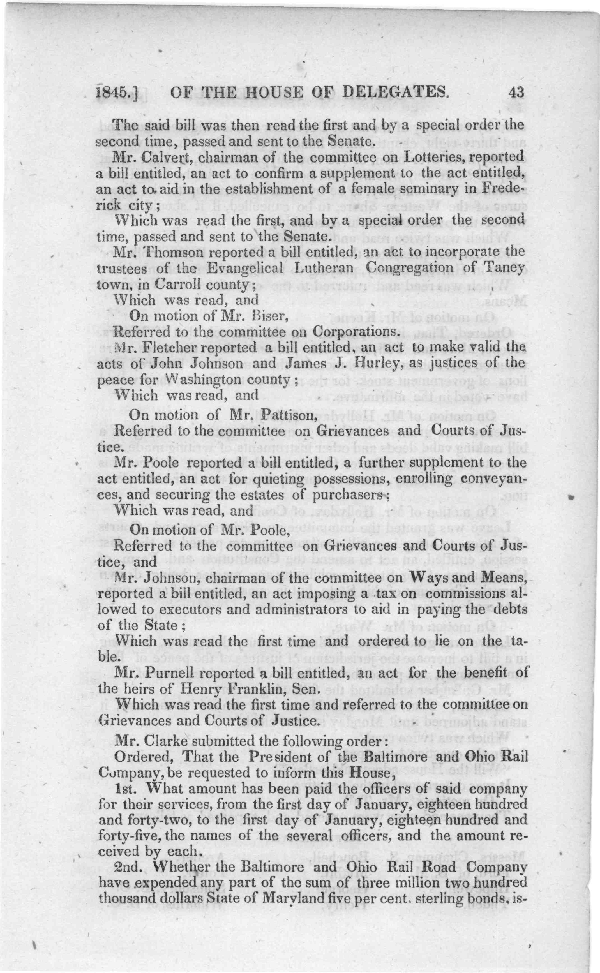 1845.] OF THE HOUSE OF DELEGATES. 43

The said bill was then read the first and by a special order the second time, passed and sent to the Senate.

Mr. Calvert, chairman of the committee on Lotteries, reported a bill entitled, an act to confirm a supplement to the act entitled, an act to aid in the establishment of a female seminary in Frederick city;

Which was read the first, and by a special order the second time, passed and sent to the Senate.

Mr. Thomson reported a bill entitled, an act to incorporate the trustees of the Evangelical Lutheran Congregation of Taney town, in Carroll county;

Which was read, and

On motion of Mr. Biser,

Referred to the committee on Corporations.

Mr. Fletcher reported a bill entitled, an act to make valid the acts of John Johnson and James J. Hurley, as justices of the peace for Washington county;

Which was read, and

On motion of Mr. Pattison,

Referred to the committee on Grievances and Courts of Justice.

Mr. Poole reported a bill entitled, a further supplement to the act entitled, an act for quieting possessions, enrolling conveyances, and securing the estates of purchasers;

Which was read, and

On motion of Mr. Poole,

Referred to the committee on Grievances and Courts of Justice, and

Mr. Johnson, chairman of the committee on Ways and Means, reported a bill entitled, an act imposing a tax on commissions allowed to executors and administrators to aid in paying the debts of the State;

Which was read the first time and ordered to lie on the table.

Mr. Purnell reported a bill entitled, an act for the benefit of the heirs of Henry Franklin, Sen.

Which was read the first time and referred to the committee on Grievances and Courts of Justice.

Mr. Clarke submitted the following order:

Ordered, That the President of the Baltimore and Ohio Rail Company, be requested to inform this House,

1st. What amount has been paid the officers of said company for their services, from the first day of January, eighteen hundred and forty-two, to the first day of January, eighteen hundred and forty-five, the names of the several officers, and the amount received by each.

2nd. Whether the Baltimore and Ohio Rail Road Company have expended any part of the sum of three million two hundred thousand dollars State of Maryland five per cent. sterling bonds, is-